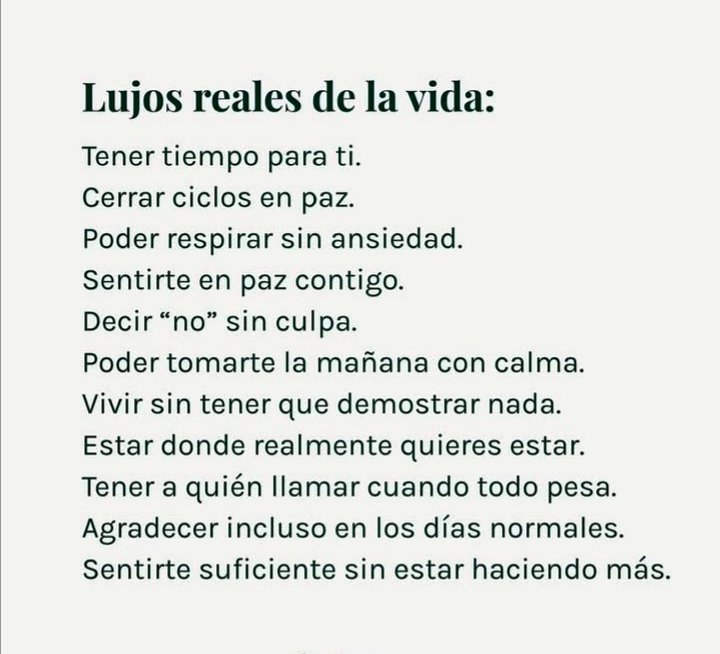 Lujos reales de la vida:

Tener tiempo para ti.
Cerrar ciclos en paz.
Poder respirar sin ansiedad.
Sentirte en paz contigo.
Decir “no” sin culpa.
Poder tomarte la mañana con calma.
Vivir sin tener que demostrar nada.
Estar donde realmente quieres estar.
Tener a quién llamar cuando todo pesa.
Agradecer incluso en los días normales.
Sentirte suficiente sin estar haciendo más.